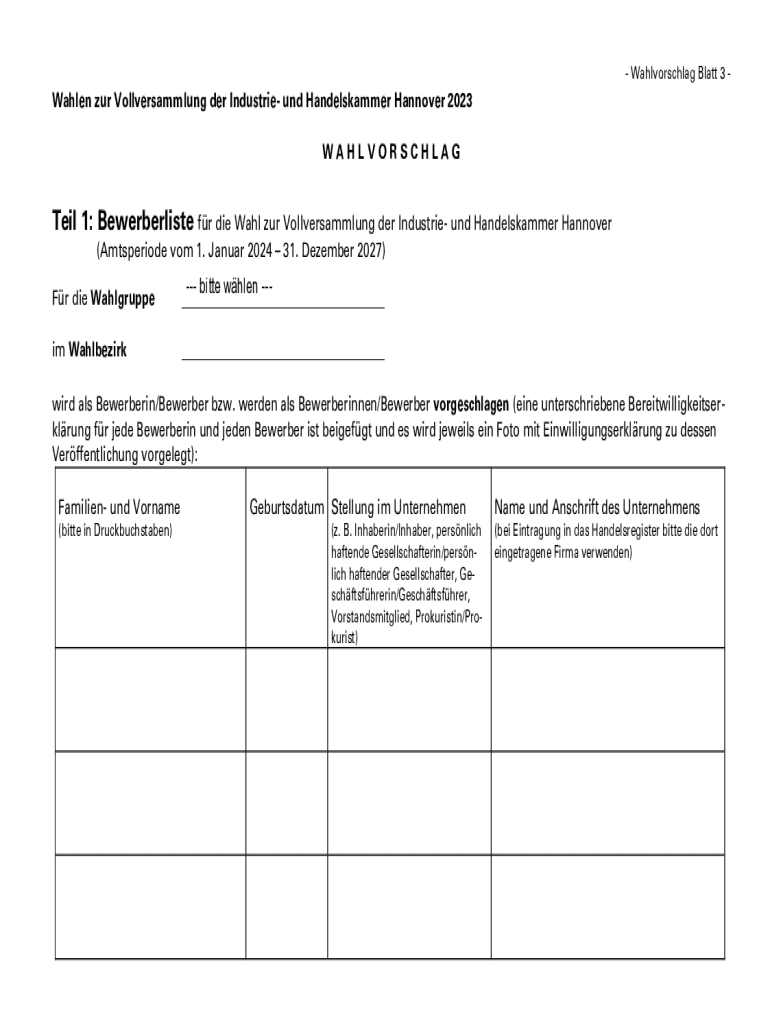 - Wahlvorschlag Blatt 3 -

Wahlen zur Vollversammlung der Industrie- und Handelskammer Hannover 2023

WAHLVORSCHLAG

Teil 1: Bewerberliste für die Wahl zur Vollversammlung der Industrie- und Handelskammer Hannover (Amtsperiode vom 1. Januar 2024 – 31. Dezember 2027)

Für die Wahlgruppe --- bitte wählen ---

im Wahlbezirk

wird als Bewerberin/Bewerber bzw. werden als Bewerberinnen/Bewerber vorgeschlagen (eine unterschriebene Bereitwilligkeitserklärung für jede Bewerberin und jeden Bewerber ist beigefügt und es wird jeweils ein Foto mit Einwilligungserklärung zu dessen Veröffentlichung vorgelegt):

| Familien- und Vorname (bitte in Druckbuchstaben) | Geburtsdatum | Stellung im Unternehmen (z. B. Inhaberin/Inhaber, persönlich haftende Gesellschafterin/persönlich haftender Gesellschafter, Geschäftsführerin/Geschäftsführer, Vorstandsmitglied, Prokuristin/Prokurist) | Name und Anschrift des Unternehmens (bei Eintragung in das Handelsregister bitte die dort eingetragene Firma verwenden) |
|---|---|---|---|
| | | | |
| | | | |
| | | | |